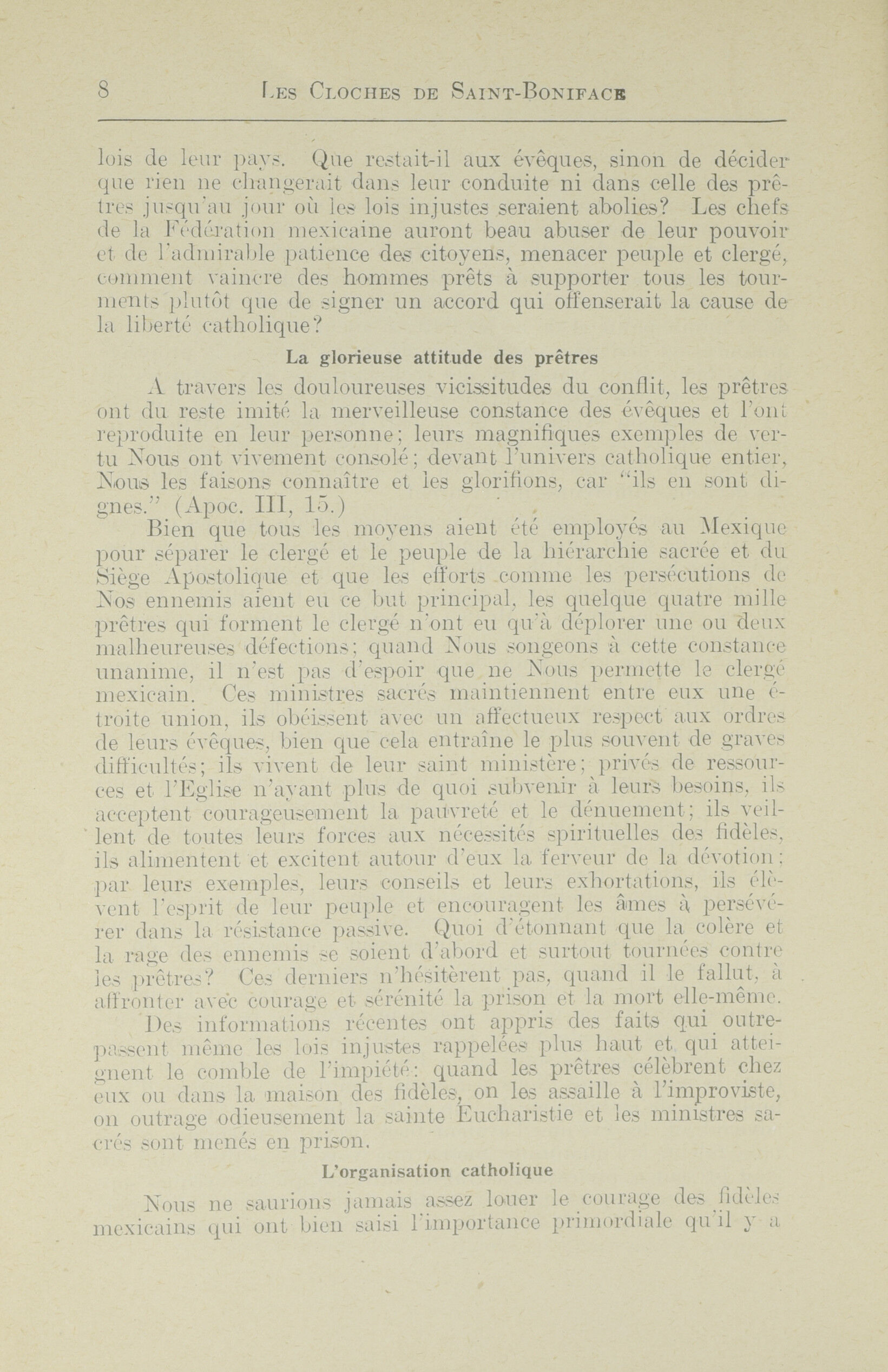 8 LES CLOCHES DE SAINT-BONIFACE

lois de leur pays. Que restait-il aux évêques, sinon de décider que rien ne changerait dans leur conduite ni dans celle des prêtres jusqu'au jour où les lois injustes seraient abolies? Les chefs de la Fédération mexicaine auront beau abuser de leur pouvoir et de l'admirable patience des citoyens, menacer peuple et clergé, comment vaincre des hommes prêts à supporter tous les tourments plutôt que de signer un accord qui offenserait la cause de la liberté catholique?

La glorieuse attitude des prêtres

A travers les douloureuses vicissitudes du conflit, les prêtres ont du reste imité la merveilleuse constance des évêques et l'ont reproduite en leur personne; leurs magnifiques exemples de vertu Nous ont vivement consolé; devant l'univers catholique entier, Nous les faisons connaître et les glorifions, car "ils en sont dignes." (Apoc. III, 15.)

Bien que tous les moyens aient été employés au Mexique pour séparer le clergé et le peuple de la hiérarchie sacrée et du Siège Apostolique et que les efforts comme les persécutions de Nos ennemis aient eu ce but principal, les quelque quatre mille prêtres qui forment le clergé n'ont eu qu'à déplorer une ou deux malheureuses défections; quand Nous songeons à cette constance unanime, il n'est pas d'espoir que ne Nous permette le clergé mexicain. Ces ministres sacrés maintiennent entre eux une étroite union, ils obéissent avec un affectueux respect aux ordres de leurs évêques, bien que cela entraîne le plus souvent de graves difficultés; ils vivent de leur saint ministère; privés de ressources et l'Eglise n'ayant plus de quoi subvenir à leurs besoins, ils acceptent courageusement la pauvreté et le dénuement; ils veillent de toutes leurs forces aux nécessités spirituelles des fidèles, ils alimentent et excitent autour d'eux la ferveur de la dévotion; par leurs exemples, leurs conseils et leurs exhortations, ils élèvent l'esprit de leur peuple et encouragent les âmes à persévérer dans la résistance passive. Quoi d'étonnant que la colère et la rage des ennemis se soient d'abord et surtout tournées contre les prêtres? Ces derniers n'hésitèrent pas, quand il le fallut, à affronter avec courage et sérénité la prison et la mort elle-même.

Des informations récentes ont appris des faits qui outrepassent même les lois injustes rappelées plus haut et qui atteignent le comble de l'impiété: quand les prêtres célèbrent chez eux ou dans la maison des fidèles, on les assaille à l'improviste, on outrage odieusement la sainte Eucharistie et les ministres sacrés sont menés en prison.

L'organisation catholique

Nous ne saurions jamais assez louer le courage des fidèles mexicains qui ont bien saisi l'importance primordiale qu'il y a